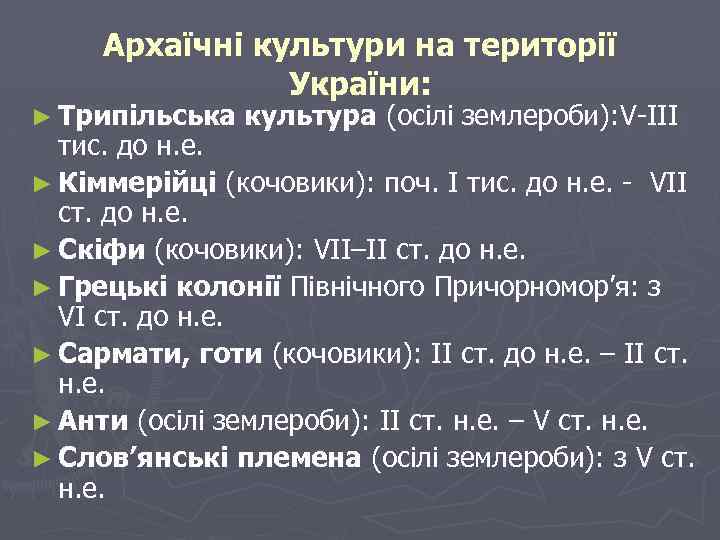 Архаїчні культури на території України:

► Трипільська культура (осілі землероби):V-III тис. до н.е.

► Кіммерійці (кочовики): поч. I тис. до н.е. - VII ст. до н.е.

► Скіфи (кочовики): VII–II ст. до н.е.

► Грецькі колонії Північного Причорномор'я: з VI ст. до н.е.

► Сармати, готи (кочовики): II ст. до н.е. – II ст. н.е.

► Анти (осілі землероби): II ст. н.е. – V ст. н.е.

► Слов'янські племена (осілі землероби): з V ст. н.е.